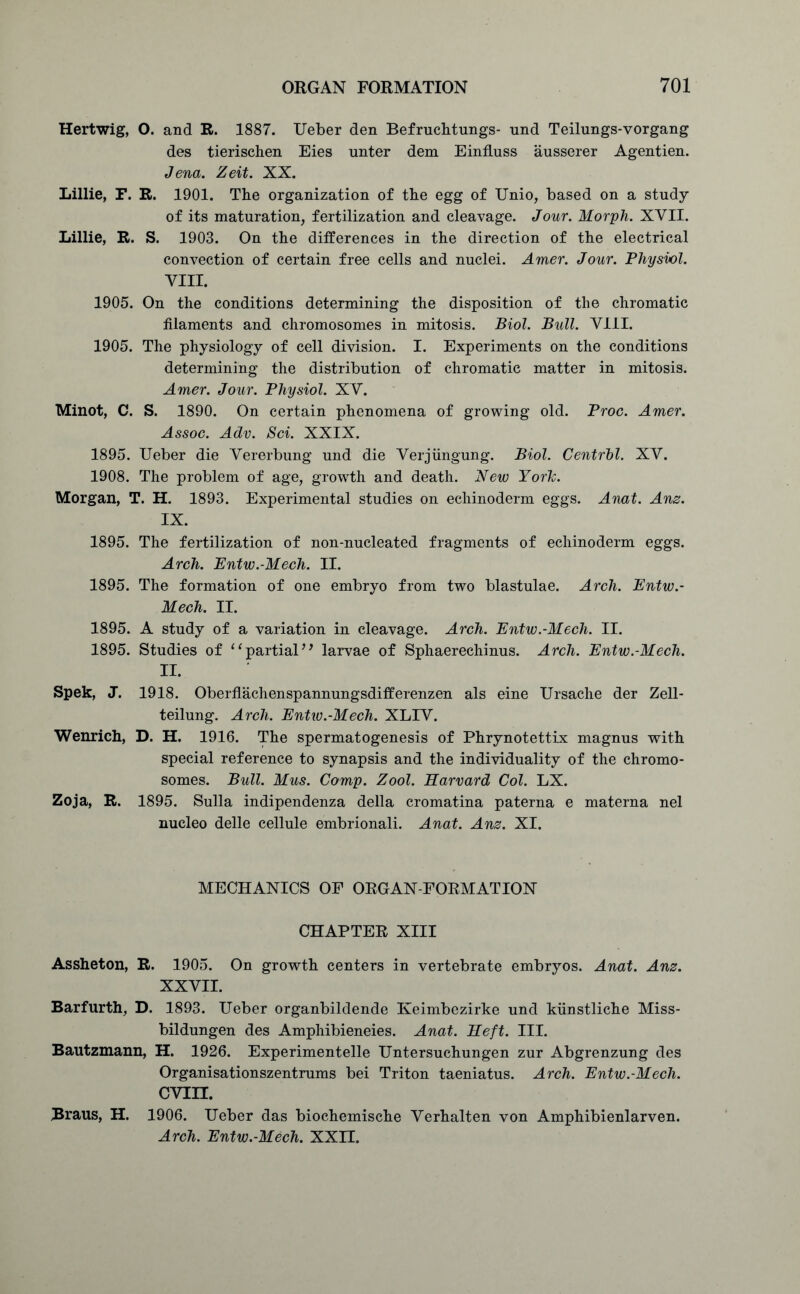 ORGAN FORMATION 701

Hertwig, O. and R. 1887. Ueber den Befruchtungs- und Teilungs-vorgang des tierischen Eies unter dem Einfluss äusserer Agentien. Jena. Zeit. XX.

Lillie, F. R. 1901. The organization of the egg of Unio, based on a study of its maturation, fertilization and cleavage. Jour. Morph. XVII.

Lillie, R. S. 1903. On the differences in the direction of the electrical convection of certain free cells and nuclei. Amer. Jour. Physiol. VIII.

1905. On the conditions determining the disposition of the chromatic filaments and chromosomes in mitosis. Biol. Bull. VIII.

1905. The physiology of cell division. I. Experiments on the conditions determining the distribution of chromatic matter in mitosis. Amer. Jour. Physiol. XV.

Minot, C. S. 1890. On certain phenomena of growing old. Proc. Amer. Assoc. Adv. Sci. XXIX.

1895. Ueber die Vererbung und die Verjüngung. Biol. Centrbl. XV.

1908. The problem of age, growth and death. New York.

Morgan, T. H. 1893. Experimental studies on echinoderm eggs. Anat. Anz. IX.

1895. The fertilization of non-nucleated fragments of echinoderm eggs. Arch. Entw.-Mech. II.

1895. The formation of one embryo from two blastulae. Arch. Entw.-Mech. II.

1895. A study of a variation in cleavage. Arch. Entw.-Mech. II.

1895. Studies of "partial" larvae of Sphaerechinus. Arch. Entw.-Mech. II.

Spek, J. 1918. Oberflächenspannungsdifferenzen als eine Ursache der Zellteilung. Arch. Entw.-Mech. XLIV.

Wenrich, D. H. 1916. The spermatogenesis of Phrynotettix magnus with special reference to synapsis and the individuality of the chromosomes. Bull. Mus. Comp. Zool. Harvard Col. LX.

Zoja, R. 1895. Sulla indipendenza della cromatina paterna e materna nel nucleo delle cellule embrionali. Anat. Anz. XI.

MECHANICS OF ORGAN-FORMATION

CHAPTER XIII

Assheton, R. 1905. On growth centers in vertebrate embryos. Anat. Anz. XXVII.

Barfurth, D. 1893. Ueber organbildende Keimbezirke und künstliche Missbildungen des Amphibieneies. Anat. Heft. III.

Bautzmann, H. 1926. Experimentelle Untersuchungen zur Abgrenzung des Organisationszentrums bei Triton taeniatus. Arch. Entw.-Mech. CVIII.

Braus, H. 1906. Ueber das biochemische Verhalten von Amphibienlarven. Arch. Entw.-Mech. XXII.